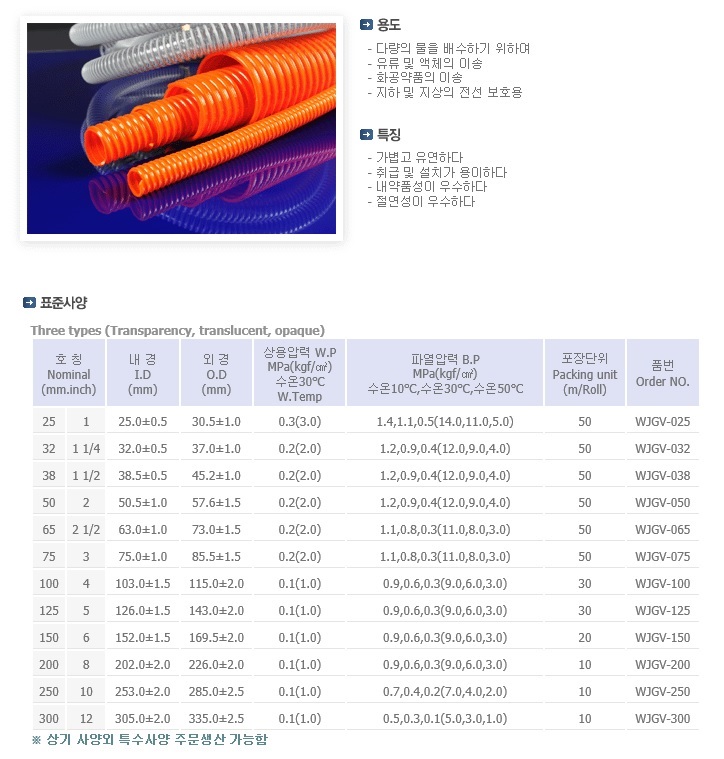 용도

- 다량의 물을 배수하기 위하여
- 유류 및 액체의 이송
- 화공약품의 이송
- 지하 및 지상의 전선 보호용

특징

- 가볍고 유연하다
- 취급 및 설치가 용이하다
- 내약품성이 우수하다
- 절연성이 우수하다

표준사양

Three types (Transparency, translucent, opaque)

| 호 칭 Nominal (mm.inch) | | 내 경 I.D (mm) | 외 경 O.D (mm) | 상용압력 W.P MPa(kgf/㎠) 수온30°C W.Temp | 파열압력 B.P MPa(kgf/㎠) 수온10°C,수온30°C,수온50°C | 포장단위 Packing unit (m/Roll) | 품번 Order NO. |
|---|---|---|---|---|---|---|---|
| 25 | 1 | 25.0±0.5 | 30.5±1.0 | 0.3(3.0) | 1.4,1.1,0.5(14.0,11.0,5.0) | 50 | WJGV-025 |
| 32 | 1 1/4 | 32.0±0.5 | 37.0±1.0 | 0.2(2.0) | 1.2,0.9,0.4(12.0,9.0,4.0) | 50 | WJGV-032 |
| 38 | 1 1/2 | 38.5±0.5 | 45.2±1.0 | 0.2(2.0) | 1.2,0.9,0.4(12.0,9.0,4.0) | 50 | WJGV-038 |
| 50 | 2 | 50.5±1.0 | 57.6±1.5 | 0.2(2.0) | 1.2,0.9,0.4(12.0,9.0,4.0) | 50 | WJGV-050 |
| 65 | 2 1/2 | 63.0±1.0 | 73.0±1.5 | 0.2(2.0) | 1.1,0.8,0.3(11.0,8.0,3.0) | 50 | WJGV-065 |
| 75 | 3 | 75.0±1.0 | 85.5±1.5 | 0.2(2.0) | 1.1,0.8,0.3(11.0,8.0,3.0) | 50 | WJGV-075 |
| 100 | 4 | 103.0±1.5 | 115.0±2.0 | 0.1(1.0) | 0.9,0.6,0.3(9.0,6.0,3.0) | 30 | WJGV-100 |
| 125 | 5 | 126.0±1.5 | 143.0±2.0 | 0.1(1.0) | 0.9,0.6,0.3(9.0,6.0,3.0) | 30 | WJGV-125 |
| 150 | 6 | 152.0±1.5 | 169.5±2.0 | 0.1(1.0) | 0.9,0.6,0.3(9.0,6.0,3.0) | 20 | WJGV-150 |
| 200 | 8 | 202.0±2.0 | 226.0±2.0 | 0.1(1.0) | 0.9,0.6,0.3(9.0,6.0,3.0) | 10 | WJGV-200 |
| 250 | 10 | 253.0±2.0 | 285.0±2.5 | 0.1(1.0) | 0.7,0.4,0.2(7.0,4.0,2.0) | 10 | WJGV-250 |
| 300 | 12 | 305.0±2.0 | 335.0±2.5 | 0.1(1.0) | 0.5,0.3,0.1(5.0,3.0,1.0) | 10 | WJGV-300 |

※ 상기 사양외 특수사양 주문생산 가능함